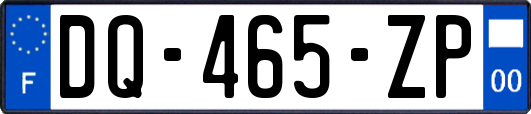 F

DQ-465-ZP

00